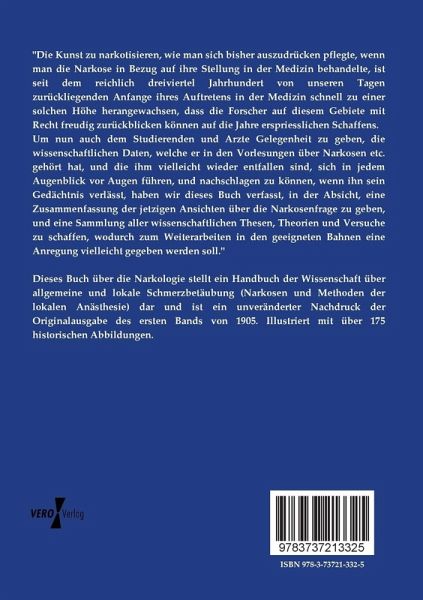 "Die Kunst zu narkotisieren, wie man sich bisher auszudrücken pflegte, wenn man die Narkose in Bezug auf ihre Stellung in der Medizin behandelte, ist seit dem reichlich dreiviertel Jahrhundert von unseren Tagen zurückliegenden Anfange ihres Auftretens in der Medizin schnell zu einer solchen Höhe herangewachsen, dass die Forscher auf diesem Gebiete mit Recht freudig zurückblicken können auf die Jahre erspriesslichen Schaffens. Um nun auch dem Studierenden und Arzte Gelegenheit zu geben, die wissenschaftlichen Daten, welche er in den Vorlesungen über Narkosen etc. gehört hat, und die ihm vielleicht wieder entfallen sind, sich in jedem Augenblick vor Augen führen, und nachschlagen zu können, wenn ihn sein Gedächtnis verlässt, haben wir dieses Buch verfasst, in der Absicht, eine Zusammenfassung der jetzigen Ansichten über die Narkosenfrage zu geben, und eine Sammlung aller wissenschaftlichen Thesen, Theorien und Versuche zu schaffen, wodurch zum Weiterarbeiten in den geeigneten Bahnen eine Anregung vielleicht gegeben werden soll."

Dieses Buch über die Narkologie stellt ein Handbuch der Wissenschaft über allgemeine und lokale Schmerzbetäubung (Narkosen und Methoden der lokalen Anästhesie) dar und ist ein unveränderter Nachdruck der Originalausgabe des ersten Bands von 1905. Illustriert mit über 175 historischen Abbildungen.

VERO Verlag

9783737213325

ISBN 978-3-73721-332-5